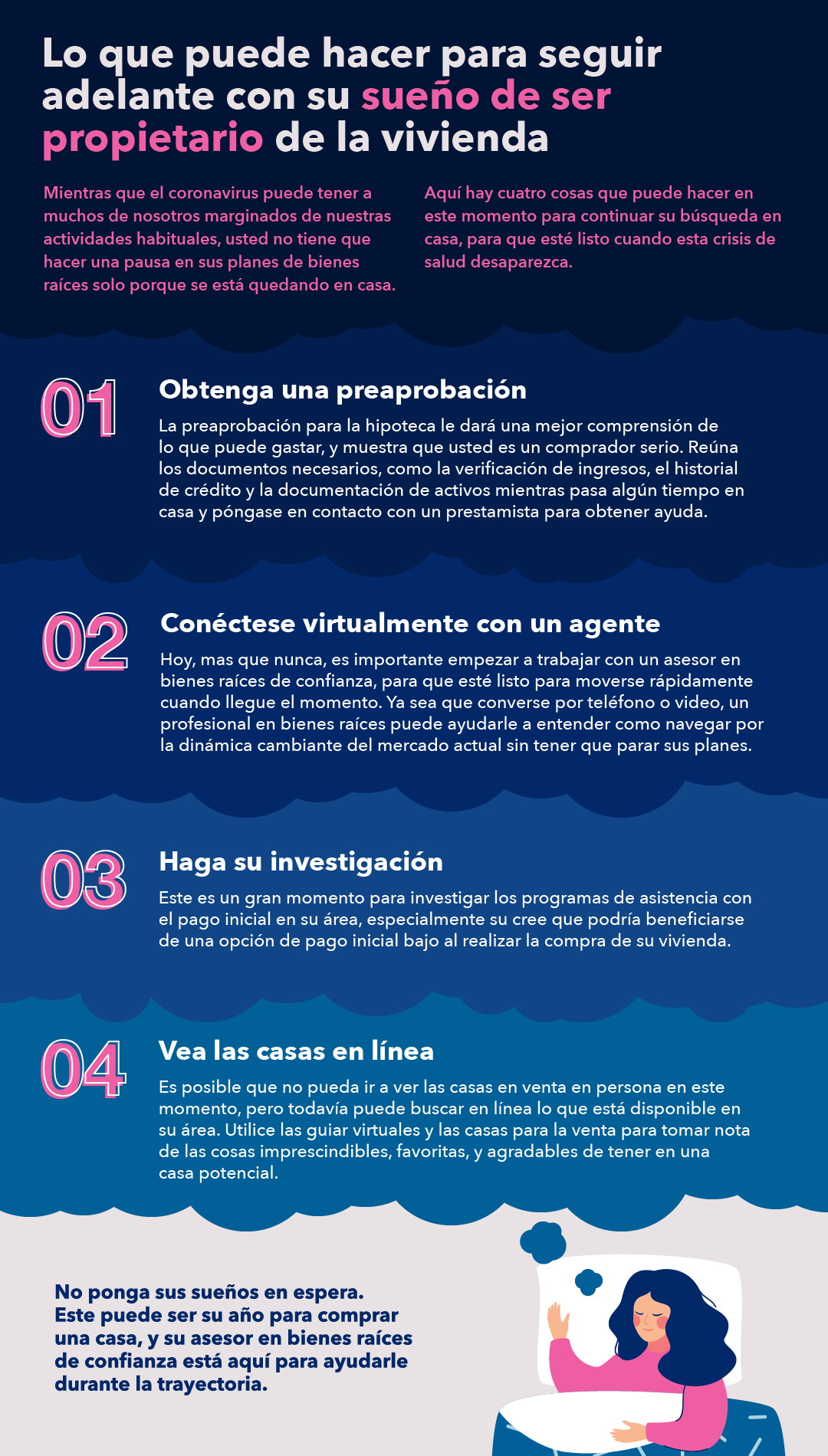 Lo que puede hacer para seguir adelante con su sueño de ser propietario de la vivienda

Mientras que el coronavirus puede tener a muchos de nosotros marginados de nuestras actividades habituales, usted no tiene que hacer una pausa en sus planes de bienes raíces solo porque se está quedando en casa.

Aquí hay cuatro cosas que puede hacer en este momento para continuar su búsqueda en casa, para que esté listo cuando esta crisis de salud desaparezca.

01

Obtenga una preaprobación

La preaprobación para la hipoteca le dará una mejor comprensión de lo que puede gastar, y muestra que usted es un comprador serio. Reúna los documentos necesarios, como la verificación de ingresos, el historial de crédito y la documentación de activos mientras pasa algún tiempo en casa y póngase en contacto con un prestamista para obtener ayuda.

02

Conéctese virtualmente con un agente

Hoy, mas que nunca, es importante empezar a trabajar con un asesor en bienes raíces de confianza, para que esté listo para moverse rápidamente cuando llegue el momento. Ya sea que converse por teléfono o video, un profesional en bienes raíces puede ayudarle a entender como navegar por la dinámica cambiante del mercado actual sin tener que parar sus planes.

03

Haga su investigación

Este es un gran momento para investigar los programas de asistencia con el pago inicial en su área, especialmente su cree que podría beneficiarse de una opción de pago inicial bajo al realizar la compra de su vivienda.

04

Vea las casas en línea

Es posible que no pueda ir a ver las casas en venta en persona en este momento, pero todavía puede buscar en línea lo que está disponible en su área. Utilice las guiar virtuales y las casas para la venta para tomar nota de las cosas imprescindibles, favoritas, y agradables de tener en una casa potencial.

No ponga sus sueños en espera. Este puede ser su año para comprar una casa, y su asesor en bienes raíces de confianza está aquí para ayudarle durante la trayectoria.